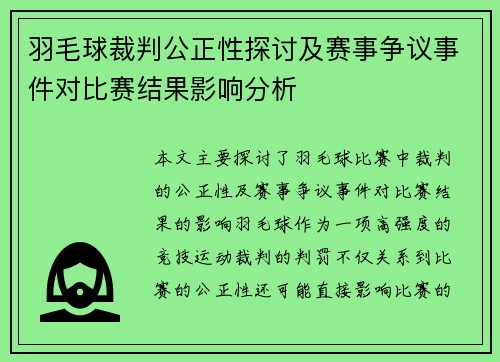 羽毛球裁判公正性探讨及赛事争议事件对比赛结果影响分析

本文主要探讨了羽毛球比赛中裁判的公正性及赛事争议事件对比赛结果的影响羽毛球作为一项高强度的竞技运动裁判的判罚不仅关系到比赛的公正性还可能直接影响比赛的